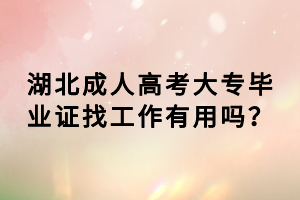 湖北成人高考大专毕业证找工作有用吗?